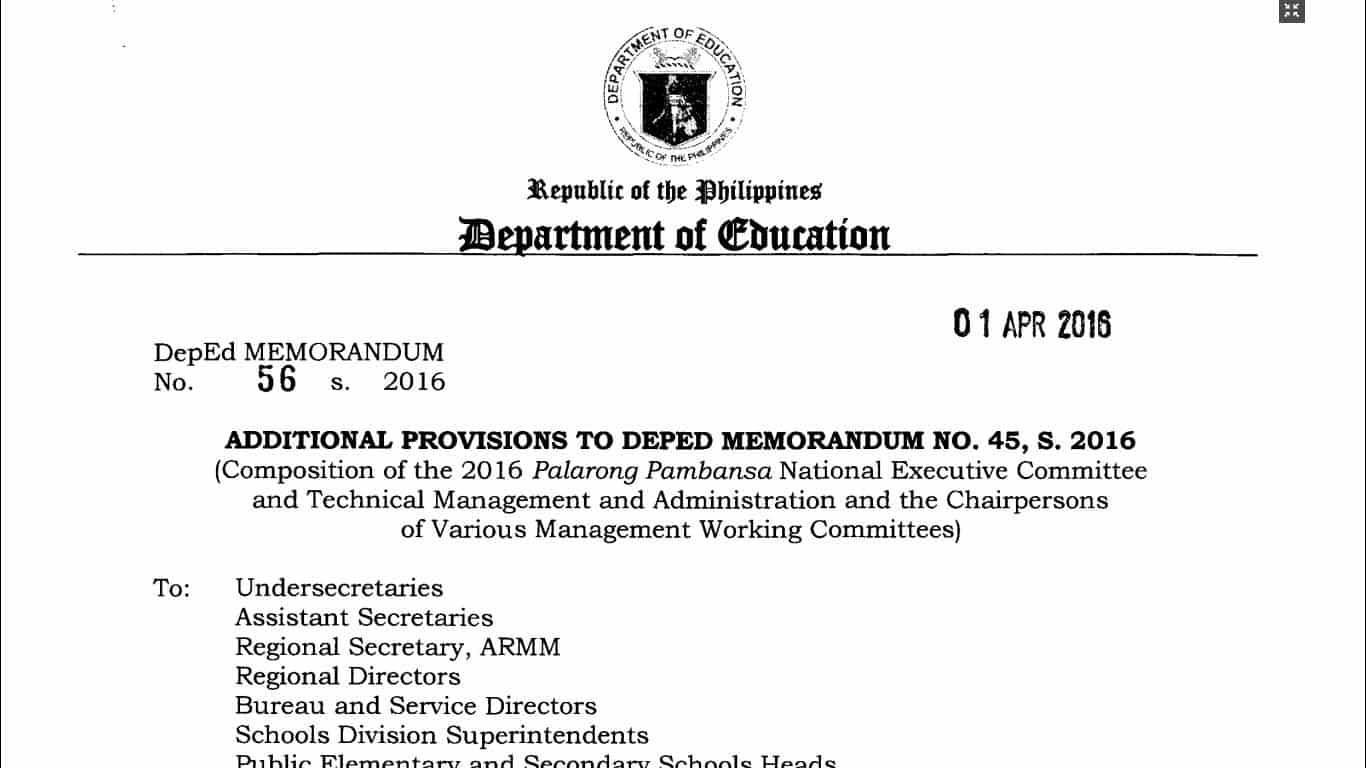 DEPARTMENT OF EDUCATION
REPUBLIC OF THE PHILIPPINES

Republic of the Philippines
Department of Education

01 APR 2016

DepEd MEMORANDUM
No. 56 s. 2016

ADDITIONAL PROVISIONS TO DEPED MEMORANDUM NO. 45, S. 2016
(Composition of the 2016 Palarong Pambansa National Executive Committee and Technical Management and Administration and the Chairpersons of Various Management Working Committees)

To: Undersecretaries
Assistant Secretaries
Regional Secretary, ARMM
Regional Directors
Bureau and Service Directors
Schools Division Superintendents
Public Elementary and Secondary Schools Heads